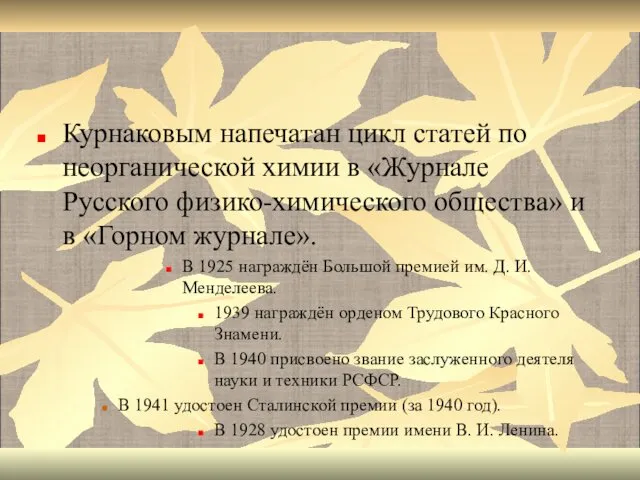 Курнаковым напечатан цикл статей по неорганической химии в «Журнале Русского физико-химического общества» и в «Горном журнале».

В 1925 награждён Большой премией им. Д. И. Менделеева.

1939 награждён орденом Трудового Красного Знамени.

В 1940 присвоено звание заслуженного деятеля науки и техники РСФСР.

В 1941 удостоен Сталинской премии (за 1940 год).

В 1928 удостоен премии имени В. И. Ленина.